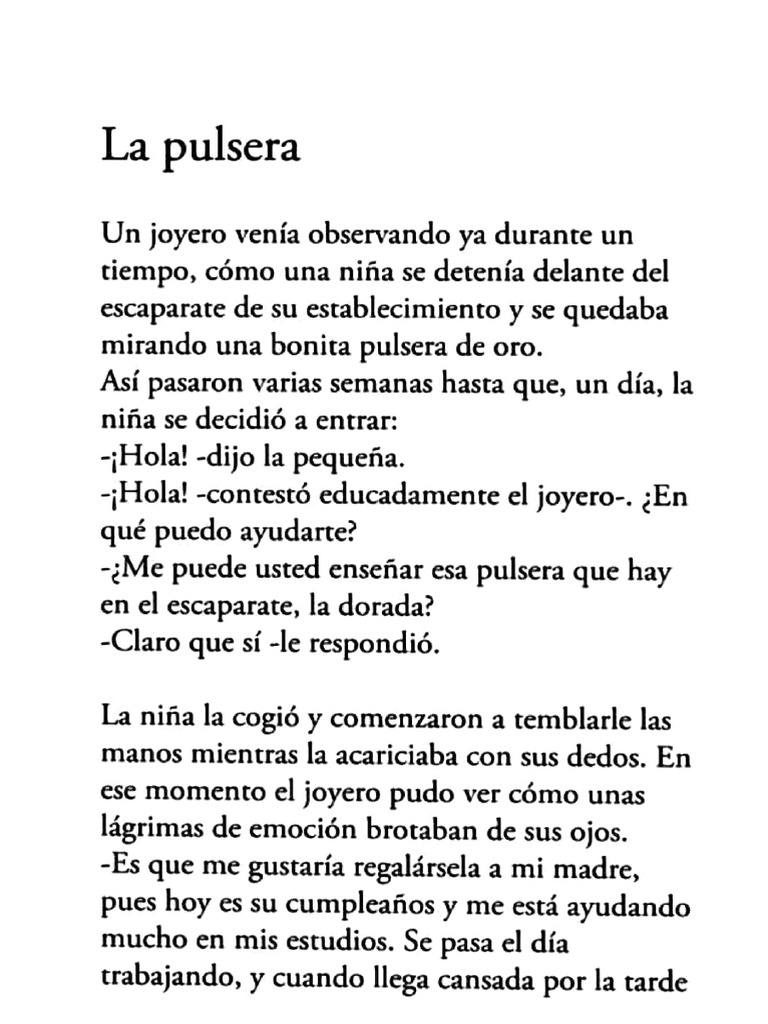 La pulsera

Un joyero venía observando ya durante un tiempo, cómo una niña se detenía delante del escaparate de su establecimiento y se quedaba mirando una bonita pulsera de oro.
Así pasaron varias semanas hasta que, un día, la niña se decidió a entrar:
-¡Hola! -dijo la pequeña.
-¡Hola! -contestó educadamente el joyero-. ¿En qué puedo ayudarte?
-¿Me puede usted enseñar esa pulsera que hay en el escaparate, la dorada?
-Claro que sí -le respondió.

La niña la cogió y comenzaron a temblarle las manos mientras la acariciaba con sus dedos. En ese momento el joyero pudo ver cómo unas lágrimas de emoción brotaban de sus ojos.
-Es que me gustaría regalársela a mi madre, pues hoy es su cumpleaños y me está ayudando mucho en mis estudios. Se pasa el día trabajando, y cuando llega cansada por la tarde